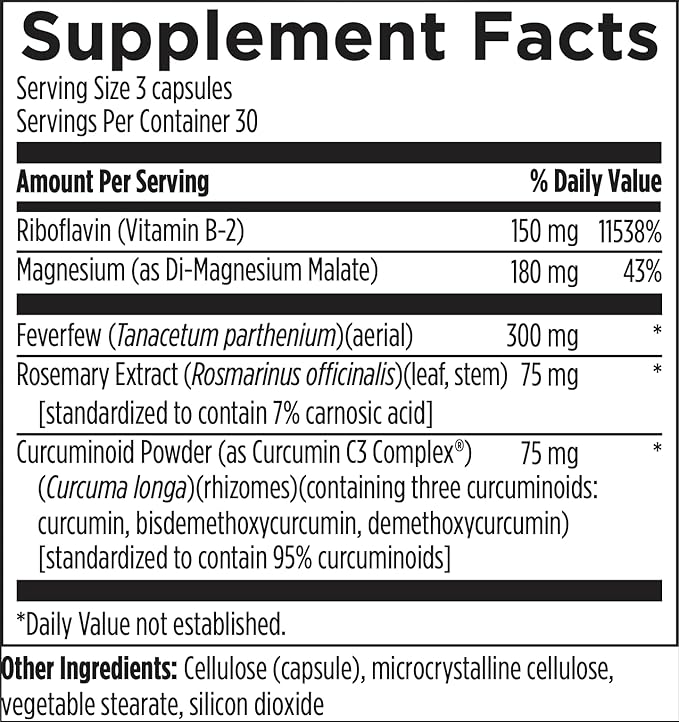 Supplement Facts

Serving Size 3 capsules
Servings Per Container 30

| Amount Per Serving | | % Daily Value |
|---|---|---|
| Riboflavin (Vitamin B-2) | 150 mg | 11538% |
| Magnesium (as Di-Magnesium Malate) | 180 mg | 43% |
| Feverfew (Tanacetum parthenium)(aerial) | 300 mg | * |
| Rosemary Extract (Rosmarinus officinalis)(leaf, stem) [standardized to contain 7% carnosic acid] | 75 mg | * |
| Curcuminoid Powder (as Curcumin C3 Complex®) (Curcuma longa)(rhizomes)(containing three curcuminoids: curcumin, bisdemethoxycurcumin, demethoxycurcumin) [standardized to contain 95% curcuminoids] | 75 mg | * |

*Daily Value not established.

Other Ingredients: Cellulose (capsule), microcrystalline cellulose, vegetable stearate, silicon dioxide